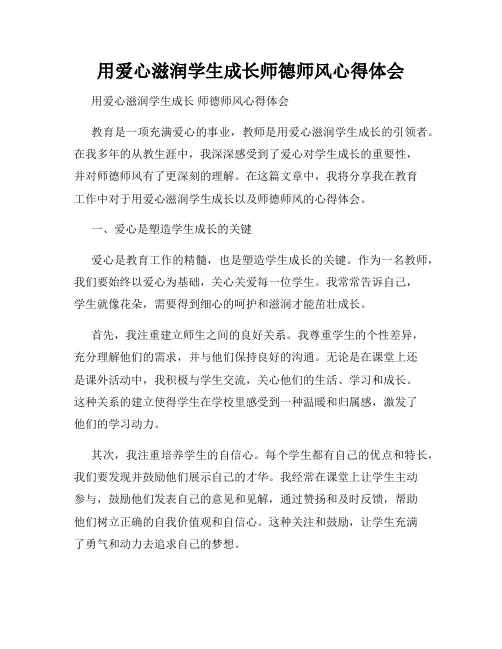 用爱心滋润学生成长师德师风心得体会

用爱心滋润学生成长 师德师风心得体会

教育是一项充满爱心的事业，教师是用爱心滋润学生成长的引领者。在我多年的从教生涯中，我深深感受到了爱心对学生成长的重要性，并对师德师风有了更深刻的理解。在这篇文章中，我将分享我在教育工作中对于用爱心滋润学生成长以及师德师风的心得体会。

一、爱心是塑造学生成长的关键

爱心是教育工作的精髓，也是塑造学生成长的关键。作为一名教师，我们要始终以爱心为基础，关心关爱每一位学生。我常常告诉自己，学生就像花朵，需要得到细心的呵护和滋润才能茁壮成长。

首先，我注重建立师生之间的良好关系。我尊重学生的个性差异，充分理解他们的需求，并与他们保持良好的沟通。无论是在课堂上还是课外活动中，我积极与学生交流，关心他们的生活、学习和成长。这种关系的建立使得学生在学校里感受到一种温暖和归属感，激发了他们的学习动力。

其次，我注重培养学生的自信心。每个学生都有自己的优点和特长，我们要发现并鼓励他们展示自己的才华。我经常在课堂上让学生主动参与，鼓励他们发表自己的意见和见解，通过赞扬和及时反馈，帮助他们树立正确的自我价值观和自信心。这种关注和鼓励，让学生充满了勇气和动力去追求自己的梦想。